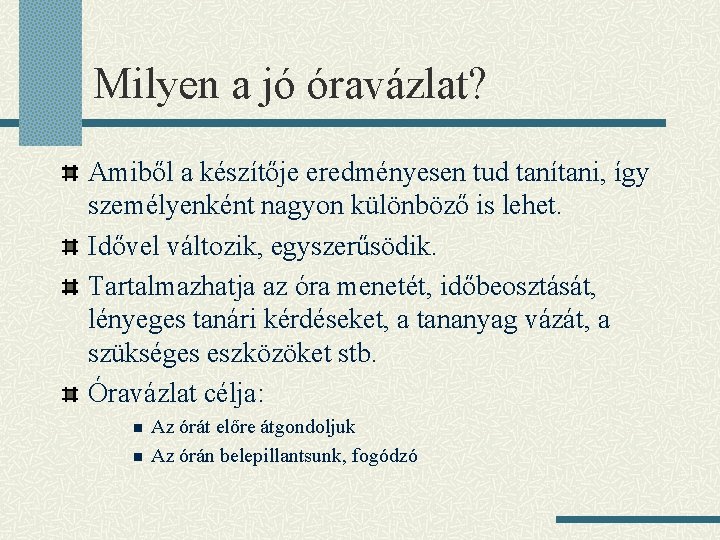 Milyen a jó óravázlat?

Amiből a készítője eredményesen tud tanítani, így személyenként nagyon különböző is lehet.

Idővel változik, egyszerűsödik.

Tartalmazhatja az óra menetét, időbeosztását, lényeges tanári kérdéseket, a tananyag vázát, a szükséges eszközöket stb.

Óravázlat célja:

Az órát előre átgondoljuk

Az órán belepillantsunk, fogódzó